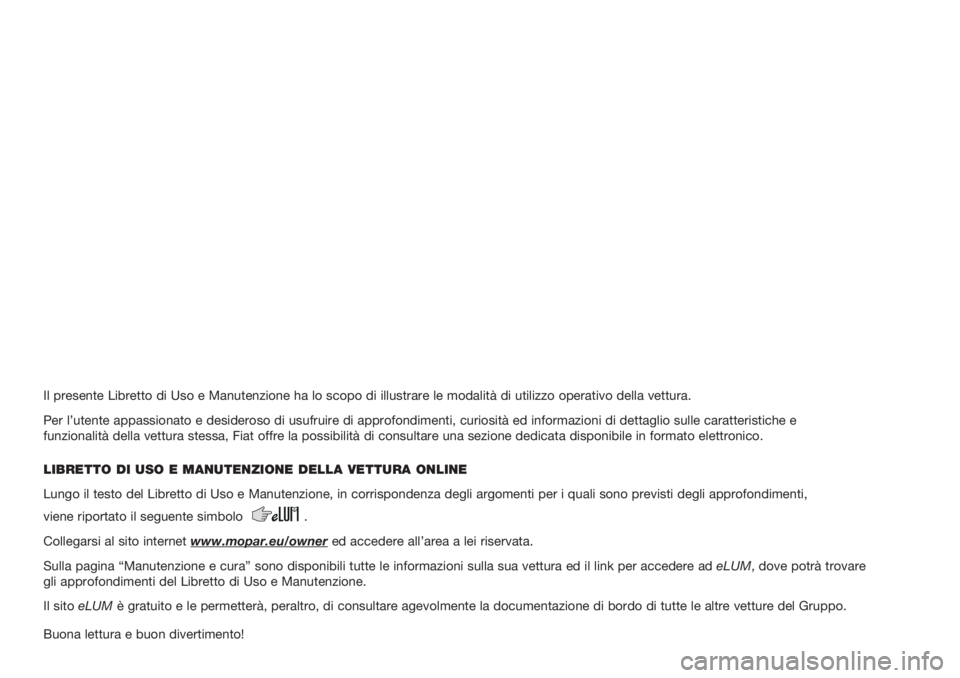 Il presente Libretto di Uso e Manutenzione ha lo scopo di illustrare le modalità di utilizzo operativo della vettura.

Per l'utente appassionato e desideroso di usufruire di approfondimenti, curiosità ed informazioni di dettaglio sulle caratteristiche e funzionalità della vettura stessa, Fiat offre la possibilità di consultare una sezione dedicata disponibile in formato elettronico.

LIBRETTO DI USO E MANUTENZIONE DELLA VETTURA ONLINE

Lungo il testo del Libretto di Uso e Manutenzione, in corrispondenza degli argomenti per i quali sono previsti degli approfondimenti, viene riportato il seguente simbolo eLUM .

Collegarsi al sito internet www.mopar.eu/owner ed accedere all'area a lei riservata.

Sulla pagina "Manutenzione e cura" sono disponibili tutte le informazioni sulla sua vettura ed il link per accedere ad eLUM, dove potrà trovare gli approfondimenti del Libretto di Uso e Manutenzione.

Il sito eLUM è gratuito e le permetterà, peraltro, di consultare agevolmente la documentazione di bordo di tutte le altre vetture del Gruppo.

Buona lettura e buon divertimento!

carmanualsonline.info